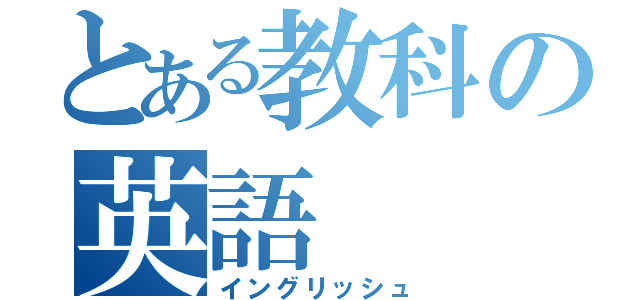 とある教科の
英語
イングリッシュ